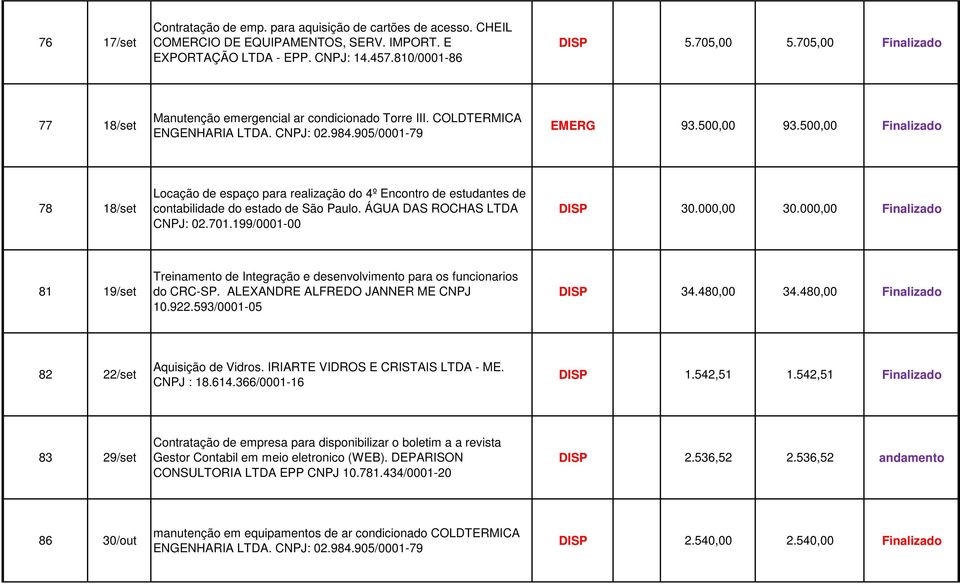 | 76 | 17/set | Contratação de emp. para aquisição de cartões de acesso. CHEIL COMERCIO DE EQUIPAMENTOS, SERV. IMPORT. E EXPORTAÇÃO LTDA - EPP. CNPJ: 14.457.810/0001-86 | DISP | | 5.705,00 | 5.705,00 | Finalizado |
|---|---|---|---|---|---|---|---|
| 77 | 18/set | Manutenção emergencial ar condicionado Torre III. COLDTERMICA ENGENHARIA LTDA. CNPJ: 02.984.905/0001-79 | EMERG | | 93.500,00 | 93.500,00 | Finalizado |
| 78 | 18/set | Locação de espaço para realização do 4º Encontro de estudantes de contabilidade do estado de São Paulo. ÁGUA DAS ROCHAS LTDA CNPJ: 02.701.199/0001-00 | DISP | | 30.000,00 | 30.000,00 | Finalizado |
| 81 | 19/set | Treinamento de Integração e desenvolvimento para os funcionarios do CRC-SP. ALEXANDRE ALFREDO JANNER ME CNPJ 10.922.593/0001-05 | DISP | | 34.480,00 | 34.480,00 | Finalizado |
| 82 | 22/set | Aquisição de Vidros. IRIARTE VIDROS E CRISTAIS LTDA - ME. CNPJ : 18.614.366/0001-16 | DISP | | 1.542,51 | 1.542,51 | Finalizado |
| 83 | 29/set | Contratação de empresa para disponibilizar o boletim a a revista Gestor Contabil em meio eletronico (WEB). DEPARISON CONSULTORIA LTDA EPP CNPJ 10.781.434/0001-20 | DISP | | 2.536,52 | 2.536,52 | andamento |
| 86 | 30/out | manutenção em equipamentos de ar condicionado COLDTERMICA ENGENHARIA LTDA. CNPJ: 02.984.905/0001-79 | DISP | | 2.540,00 | 2.540,00 | Finalizado |